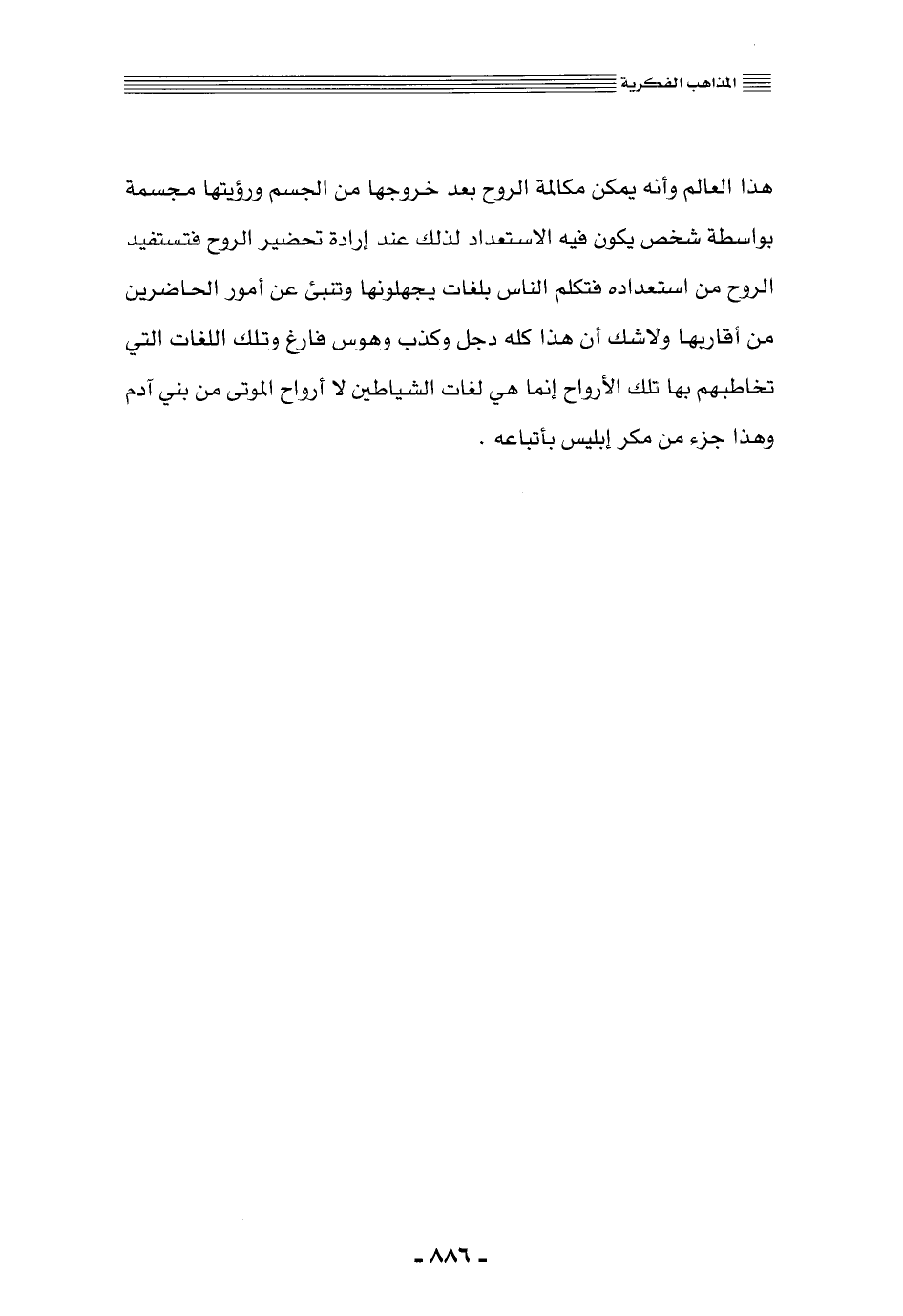 المذاهب الفكرية

هذا العالم وأنه يمكن مكالمة الروح بعد خروجها من الجسم ورؤيتها مجسمة بواسطة شخص يكون فيه الاستعداد لذلك عند إرادة تحضير الروح فتستفيد الروح من استعداده فتكلم الناس بلغات يجهلونها وتنبئ عن أمور الحاضرين من أقاربها ولاشك أن هذا كله دجل وكذب وهوس فارغ وتلك اللغات التي تخاطبهم بها تلك الأرواح إنما هي لغات الشياطين لا أرواح الموتى من بني آدم وهذا جزء من مكر إبليس بأتباعه .

- ٨٨٦ -